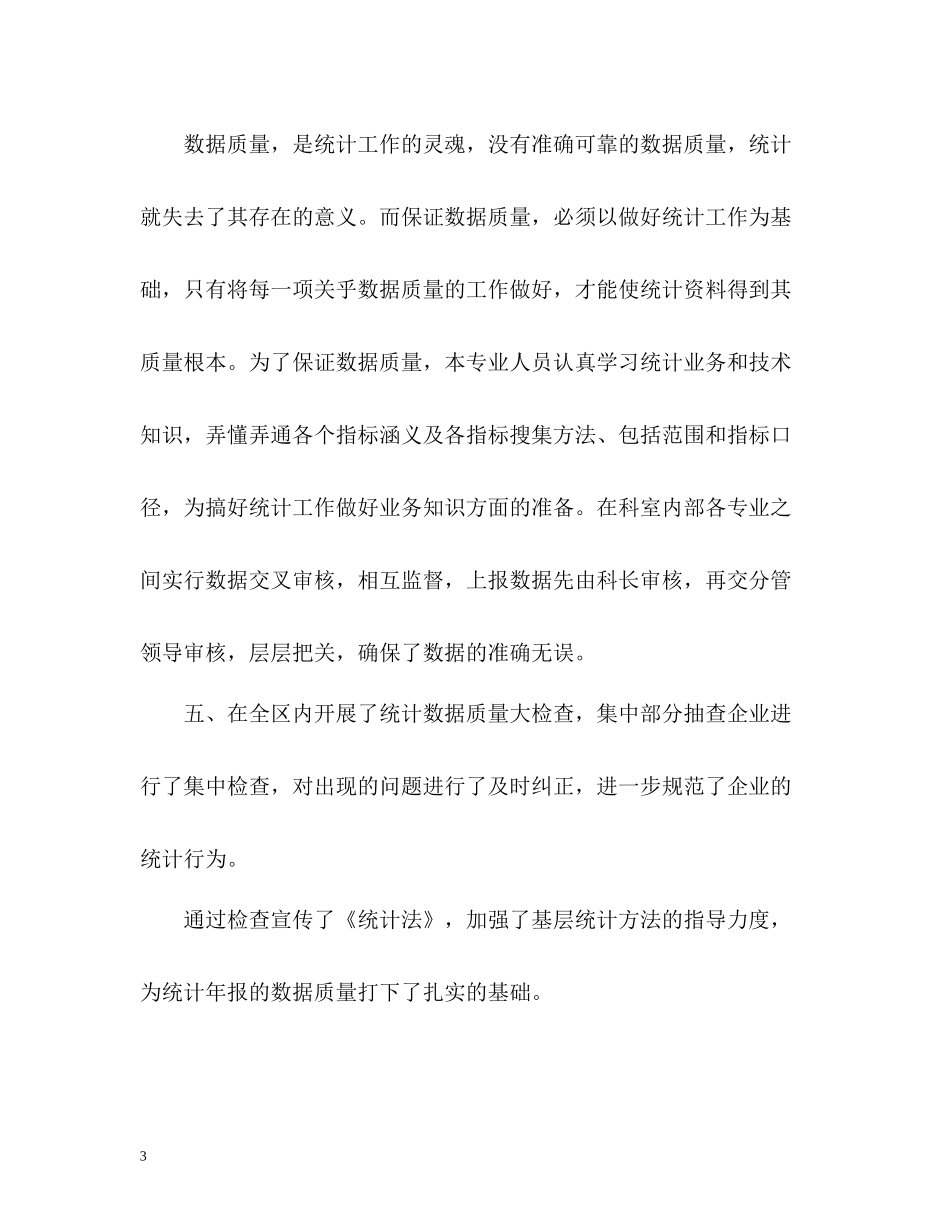 数据质量，是统计工作的灵魂，没有准确可靠的数据质量，统计就失去了其存在的意义。而保证数据质量，必须以做好统计工作为基础，只有将每一项关乎数据质量的工作做好，才能使统计资料得到其质量根本。为了保证数据质量，本专业人员认真学习统计业务和技术知识，弄懂弄通各个指标涵义及各指标搜集方法、包括范围和指标口径，为搞好统计工作做好业务知识方面的准备。在科室内部各专业之间实行数据交叉审核，相互监督，上报数据先由科长审核，再交分管领导审核，层层把关，确保了数据的准确无误。

五、在全区内开展了统计数据质量大检查，集中部分抽查企业进行了集中检查，对出现的问题进行了及时纠正，进一步规范了企业的统计行为。

通过检查宣传了《统计法》，加强了基层统计方法的指导力度，为统计年报的数据质量打下了扎实的基础。

3